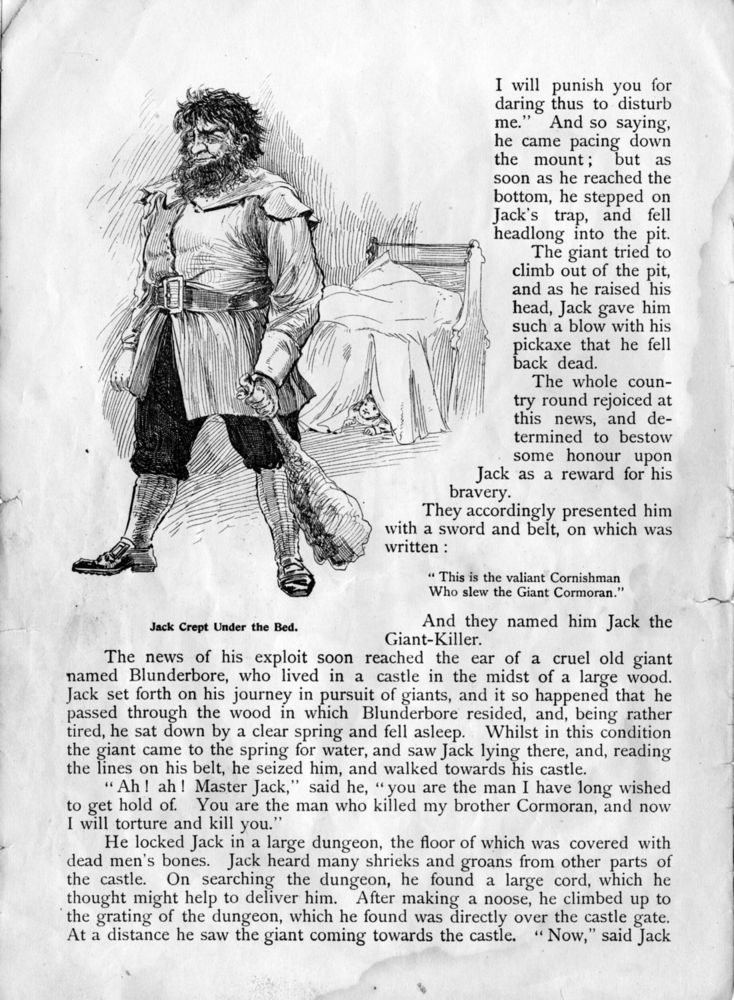 I will punish you for daring thus to disturb me." And so saying, he came pacing down the mount; but as soon as he reached the bottom, he stepped on Jack's trap, and fell headlong into the pit.

The giant tried to climb out of the pit, and as he raised his head, Jack gave him such a blow with his pickaxe that he fell back dead.

The whole country round rejoiced at this news, and determined to bestow some honour upon Jack as a reward for his bravery.

They accordingly presented him with a sword and belt, on which was written:

"This is the valiant Cornishman
Who slew the Giant Cormoran."

Jack Crept Under the Bed.

And they named him Jack the Giant-Killer.

The news of his exploit soon reached the ear of a cruel old giant named Blunderbore, who lived in a castle in the midst of a large wood. Jack set forth on his journey in pursuit of giants, and it so happened that he passed through the wood in which Blunderbore resided, and, being rather tired, he sat down by a clear spring and fell asleep. Whilst in this condition the giant came to the spring for water, and saw Jack lying there, and, reading the lines on his belt, he seized him, and walked towards his castle.

"Ah! ah! Master Jack," said he, "you are the man I have long wished to get hold of. You are the man who killed my brother Cormoran, and now I will torture and kill you."

He locked Jack in a large dungeon, the floor of which was covered with dead men's bones. Jack heard many shrieks and groans from other parts of the castle. On searching the dungeon, he found a large cord, which he thought might help to deliver him. After making a noose, he climbed up to the grating of the dungeon, which he found was directly over the castle gate. At a distance he saw the giant coming towards the castle. "Now," said Jack